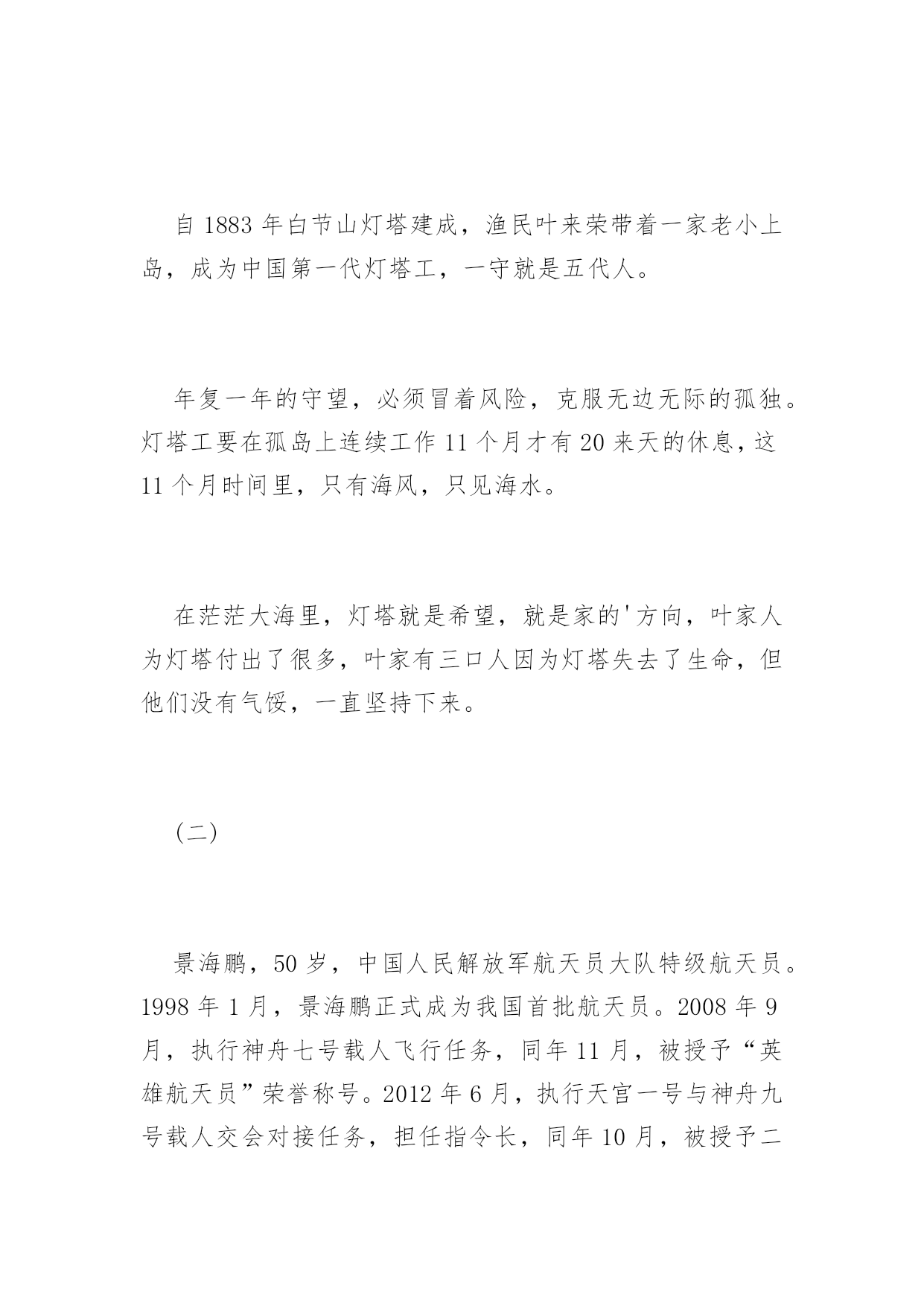 自 1883 年白节山灯塔建成，渔民叶来荣带着一家老小上岛，成为中国第一代灯塔工，一守就是五代人。

年复一年的守望，必须冒着风险，克服无边无际的孤独。灯塔工要在孤岛上连续工作 11 个月才有 20 来天的休息，这 11 个月时间里，只有海风，只见海水。

在茫茫大海里，灯塔就是希望，就是家的'方向，叶家人为灯塔付出了很多，叶家有三口人因为灯塔失去了生命，但他们没有气馁，一直坚持下来。

（二）

景海鹏，50 岁，中国人民解放军航天员大队特级航天员。1998 年 1 月，景海鹏正式成为我国首批航天员。2008 年 9 月，执行神舟七号载人飞行任务，同年 11 月，被授予“英雄航天员”荣誉称号。2012 年 6 月，执行天宫一号与神舟九号载人交会对接任务，担任指令长，同年 10 月，被授予二